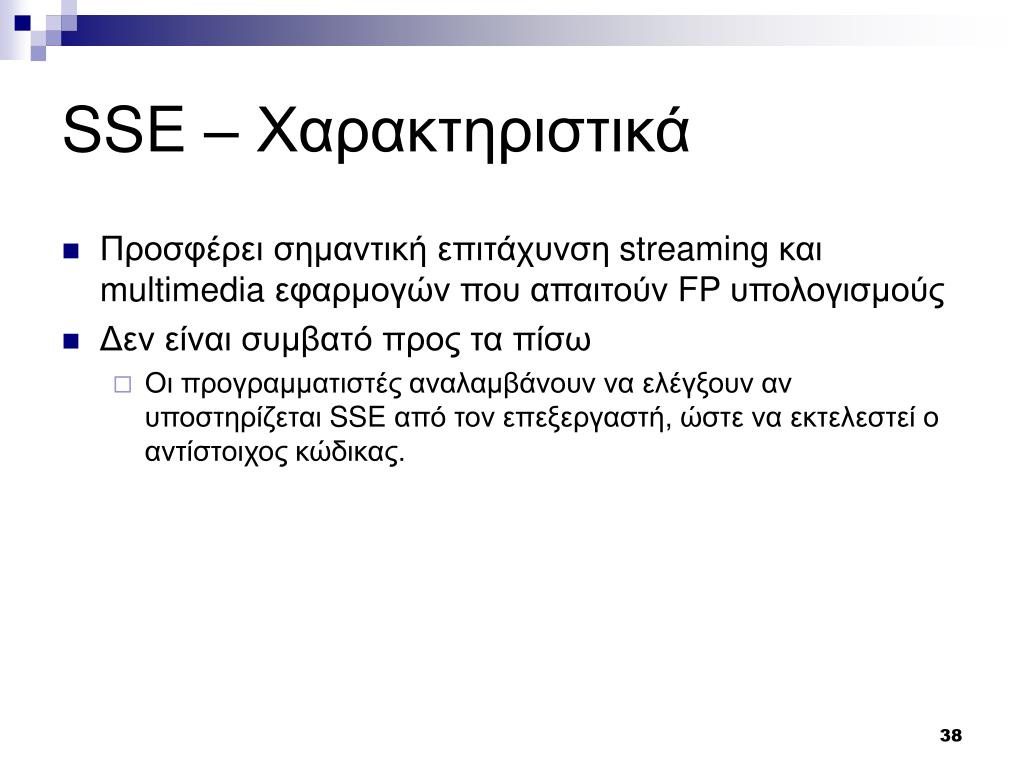 SSE – Χαρακτηριστικά

Προσφέρει σημαντική επιτάχυνση streaming και multimedia εφαρμογών που απαιτούν FP υπολογισμούς

Δεν είναι συμβατό προς τα πίσω

Οι προγραμματιστές αναλαμβάνουν να ελέγξουν αν υποστηρίζεται SSE από τον επεξεργαστή, ώστε να εκτελεστεί ο αντίστοιχος κώδικας.

38